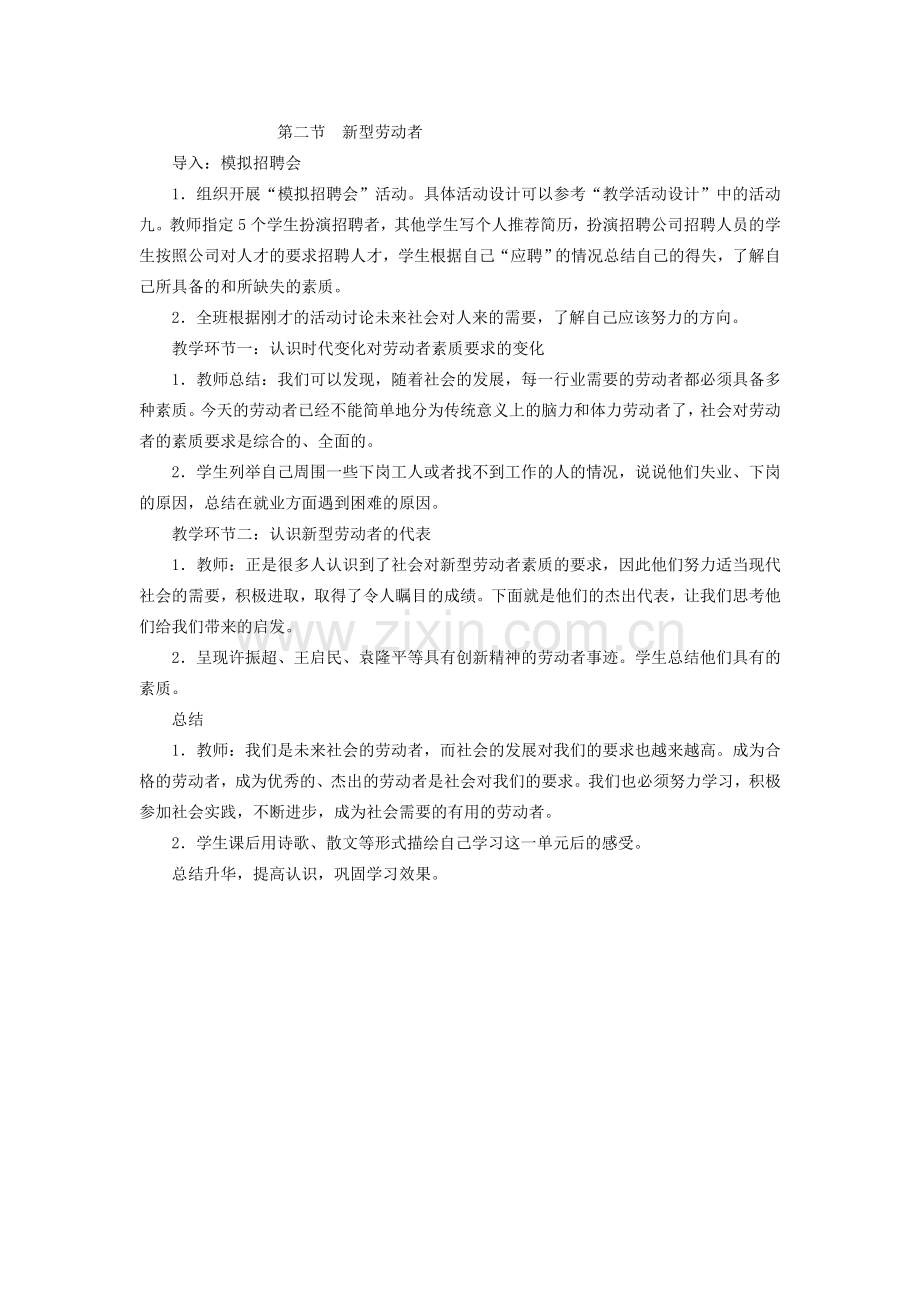 第二节 新型劳动者

导入：模拟招聘会

1．组织开展“模拟招聘会”活动。具体活动设计可以参考“教学活动设计”中的活动九。教师指定5个学生扮演招聘者，其他学生写个人推荐简历，扮演招聘公司招聘人员的学生按照公司对人才的要求招聘人才，学生根据自己“应聘”的情况总结自己的得失，了解自己所具备的和所缺失的素质。

2．全班根据刚才的活动讨论未来社会对人来的需要，了解自己应该努力的方向。

教学环节一：认识时代变化对劳动者素质要求的变化

1．教师总结：我们可以发现，随着社会的发展，每一行业需要的劳动者都必须具备多种素质。今天的劳动者已经不能简单地分为传统意义上的脑力和体力劳动者了，社会对劳动者的素质要求是综合的、全面的。

2．学生列举自己周围一些下岗工人或者找不到工作的人的情况，说说他们失业、下岗的原因，总结在就业方面遇到困难的原因。

教学环节二：认识新型劳动者的代表

1．教师：正是很多人认识到了社会对新型劳动者素质的要求，因此他们努力适当现代社会的需要，积极进取，取得了令人瞩目的成绩。下面就是他们的杰出代表，让我们思考他们给我们带来的启发。

2．呈现许振超、王启民、袁隆平等具有创新精神的劳动者事迹。学生总结他们具有的素质。

总结

1．教师：我们是未来社会的劳动者，而社会的发展对我们的要求也越来越高。成为合格的劳动者，成为优秀的、杰出的劳动者是社会对我们的要求。我们也必须努力学习，积极参加社会实践，不断进步，成为社会需要的有用的劳动者。

2．学生课后用诗歌、散文等形式描绘自己学习这一单元后的感受。

总结升华，提高认识，巩固学习效果。

www.zixin.com.cn